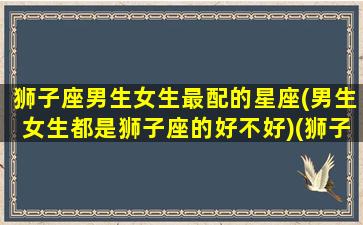 狮子座男生女生最配的星座(男生女生都是狮子座的好不好)(狮子